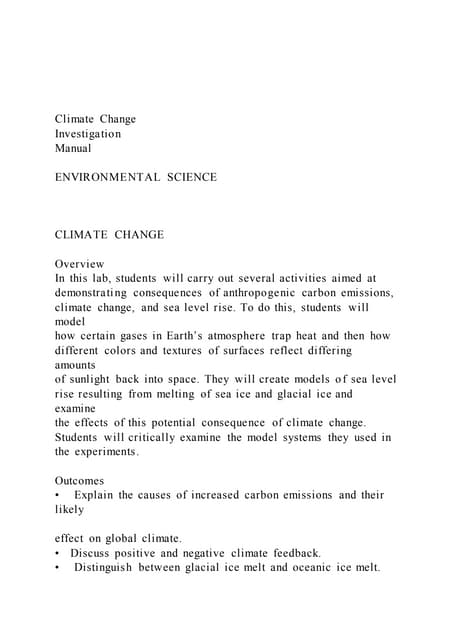 Climate Change
Investigation
Manual

ENVIRONMENTAL SCIENCE

CLIMATE CHANGE

Overview
In this lab, students will carry out several activities aimed at demonstrating consequences of anthropogenic carbon emissions, climate change, and sea level rise. To do this, students will model how certain gases in Earth's atmosphere trap heat and then how different colors and textures of surfaces reflect differing amounts of sunlight back into space. They will create models of sea level rise resulting from melting of sea ice and glacial ice and examine the effects of this potential consequence of climate change. Students will critically examine the model systems they used in the experiments.

Outcomes
• Explain the causes of increased carbon emissions and their likely

effect on global climate.
• Discuss positive and negative climate feedback.
• Distinguish between glacial ice melt and oceanic ice melt.